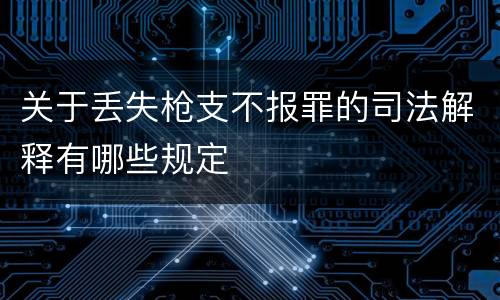 关于丢失枪支不报罪的司法解释有哪些规定